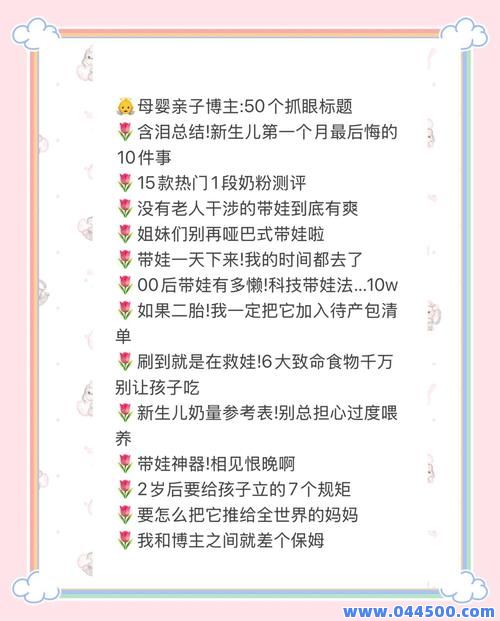 👶母婴亲子博主:50个抓眼标题
🌷含泪总结!新生儿第一个月最后悔的10件事
🌷15款热门1段奶粉测评
🌷没有老人干涉的带娃到底有爽
🌷姐妹们别再哑巴式带娃啦
🌷带娃一天下来!我的时间都去了
🌷00后带娃有多懒!科技带娃法...10w
🌷如果二胎!我一定把它加入待产包清单
🌷刷到就是在救娃!6大致命食物千万别让孩子吃
🌷新生儿奶量参考表!别总担心过度喂养
🌷带娃神器!相见恨晚啊
🌷2岁后要给孩子立的7个规矩
🌷要怎么把它推给全世界的妈妈
🌷我和博主之间就差个保姆

www.044500.com